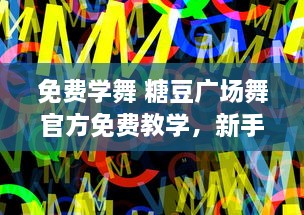 免费学舞 糖豆广场舞官方免费教学，新手